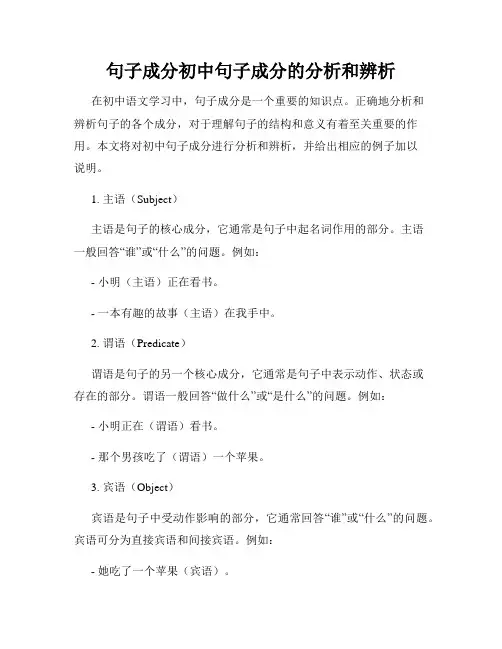 句子成分初中句子成分的分析和辨析

在初中语文学习中，句子成分是一个重要的知识点。正确地分析和辨析句子的各个成分，对于理解句子的结构和意义有着至关重要的作用。本文将对初中句子成分进行分析和辨析，并给出相应的例子加以说明。

1. 主语（Subject）

主语是句子的核心成分，它通常是句子中起名词作用的部分。主语一般回答“谁”或“什么”的问题。例如：

- 小明（主语）正在看书。

- 一本有趣的故事（主语）在我手中。

2. 谓语（Predicate）

谓语是句子的另一个核心成分，它通常是句子中表示动作、状态或存在的部分。谓语一般回答“做什么”或“是什么”的问题。例如：

- 小明正在（谓语）看书。

- 那个男孩吃了（谓语）一个苹果。

3. 宾语（Object）

宾语是句子中受动作影响的部分，它通常回答“谁”或“什么”的问题。宾语可分为直接宾语和间接宾语。例如：

- 她吃了一个苹果（宾语）。